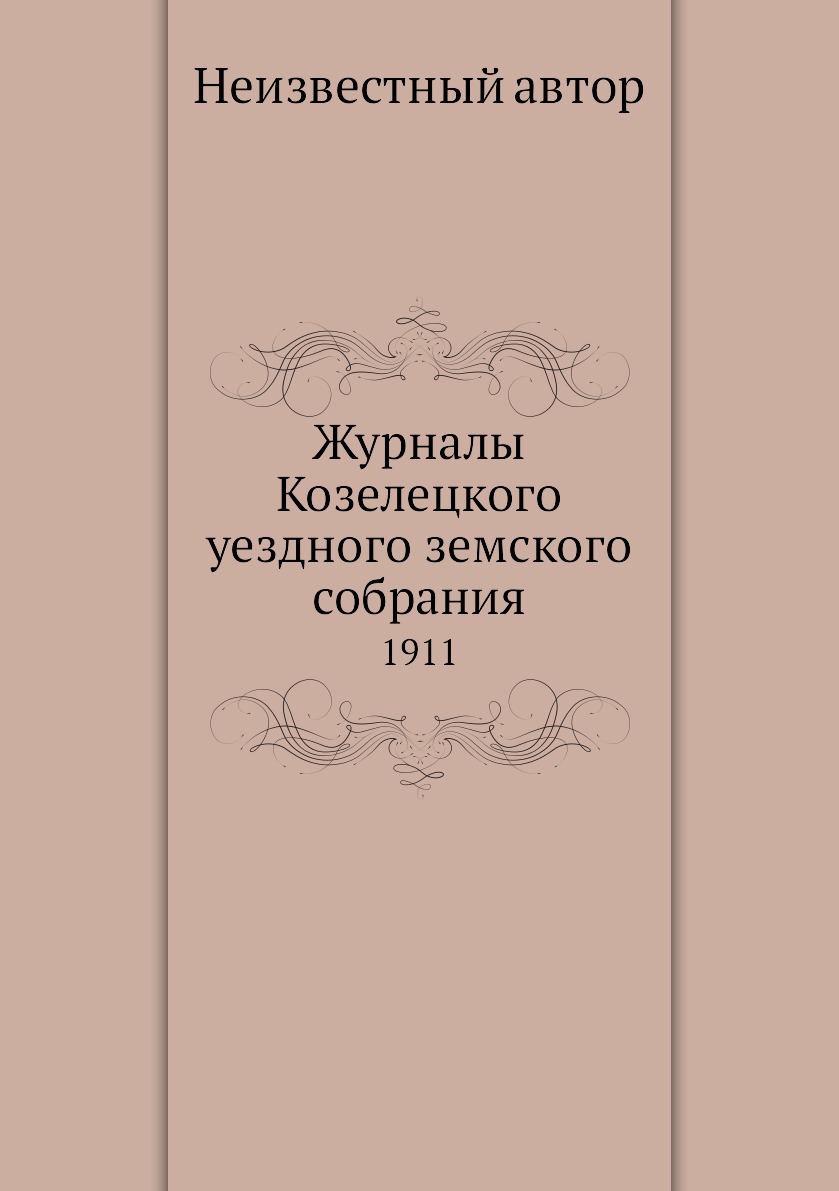 Неизвестный автор

Журналы Козелецкого уездного земского собрания
1911